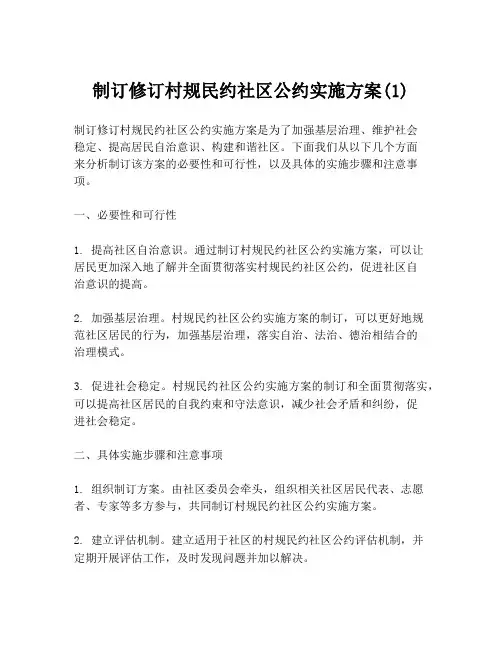 制订修订村规民约社区公约实施方案(1)

制订修订村规民约社区公约实施方案是为了加强基层治理、维护社会稳定、提高居民自治意识、构建和谐社区。下面我们从以下几个方面来分析制订该方案的必要性和可行性，以及具体的实施步骤和注意事项。

一、必要性和可行性

1. 提高社区自治意识。通过制订村规民约社区公约实施方案，可以让居民更加深入地了解并全面贯彻落实村规民约社区公约，促进社区自治意识的提高。

2. 加强基层治理。村规民约社区公约实施方案的制订，可以更好地规范社区居民的行为，加强基层治理，落实自治、法治、德治相结合的治理模式。

3. 促进社会稳定。村规民约社区公约实施方案的制订和全面贯彻落实，可以提高社区居民的自我约束和守法意识，减少社会矛盾和纠纷，促进社会稳定。

二、具体实施步骤和注意事项

1. 组织制订方案。由社区委员会牵头，组织相关社区居民代表、志愿者、专家等多方参与，共同制订村规民约社区公约实施方案。

2. 建立评估机制。建立适用于社区的村规民约社区公约评估机制，并定期开展评估工作，及时发现问题并加以解决。